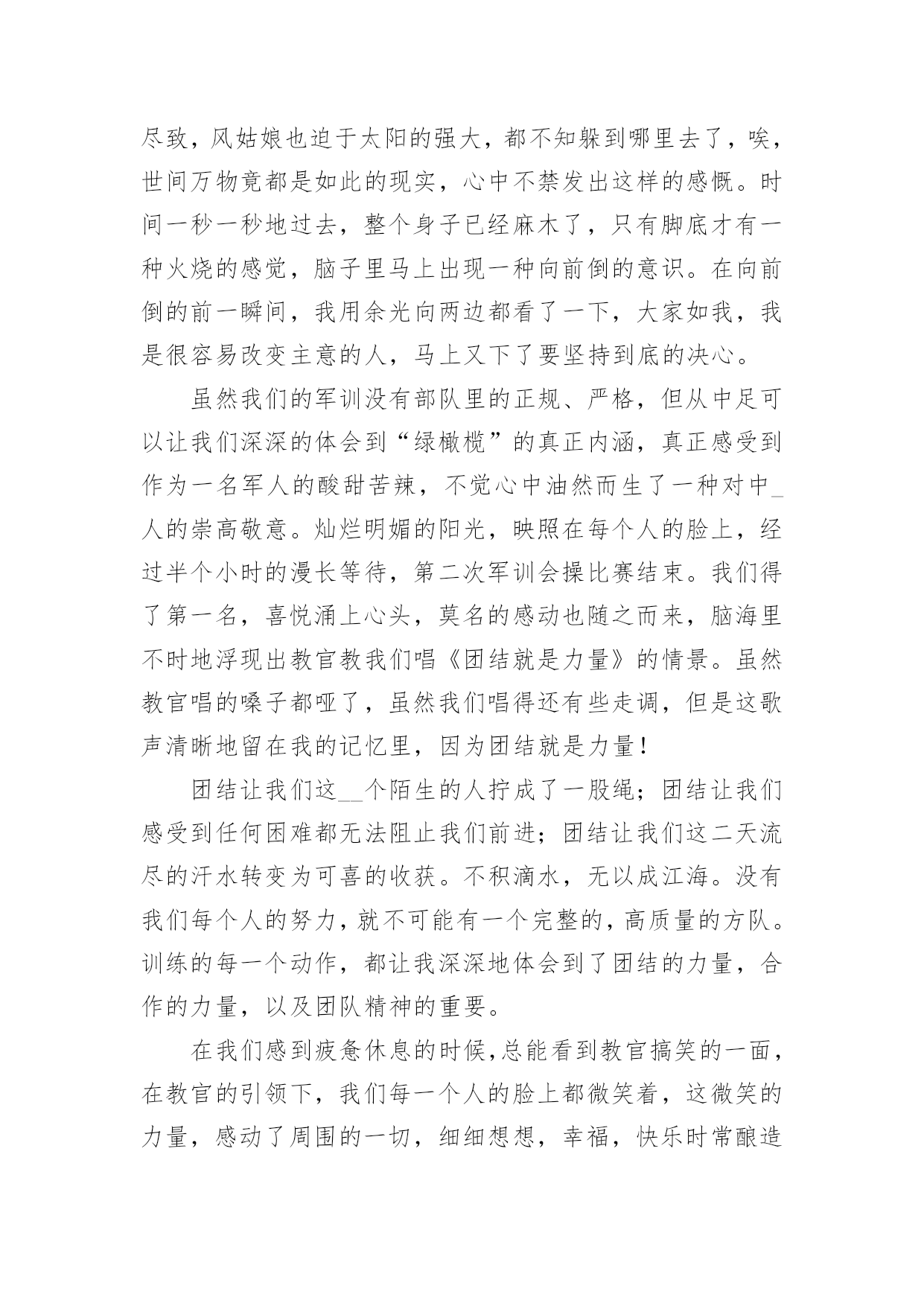 尽致，风姑娘也迫于太阳的强大，都不知躲到哪里去了，唉，世间万物竟都是如此的现实，心中不禁发出这样的感慨。时间一秒一秒地过去，整个身子已经麻木了，只有脚底才有一种火烧的感觉，脑子里马上出现一种向前倒的意识。在向前倒的前一瞬间，我用余光向两边都看了一下，大家如我，我是很容易改变主意的人，马上又下了要坚持到底的决心。

虽然我们的军训没有部队里的正规、严格，但从中足可以让我们深深的体会到“绿橄榄”的真正内涵，真正感受到作为一名军人的酸甜苦辣，不觉心中油然而生了一种对中_人的崇高敬意。灿烂明媚的阳光，映照在每个人的脸上，经过半个小时的漫长等待，第二次军训会操比赛结束。我们得了第一名，喜悦涌上心头，莫名的感动也随之而来，脑海里不时地浮现出教官教我们唱《团结就是力量》的情景。虽然教官唱的嗓子都哑了，虽然我们唱得还有些走调，但是这歌声清晰地留在我的记忆里，因为团结就是力量！

团结让我们这__个陌生的人拧成了一股绳；团结让我们感受到任何困难都无法阻止我们前进；团结让我们这二天流尽的汗水转变为可喜的收获。不积滴水，无以成江海。没有我们每个人的努力，就不可能有一个完整的，高质量的方队。训练的每一个动作，都让我深深地体会到了团结的力量，合作的力量，以及团队精神的重要。

在我们感到疲惫休息的时候，总能看到教官搞笑的一面，在教官的引领下，我们每一个人的脸上都微笑着，这微笑的力量，感动了周围的一切，细细想想，幸福，快乐时常酿造